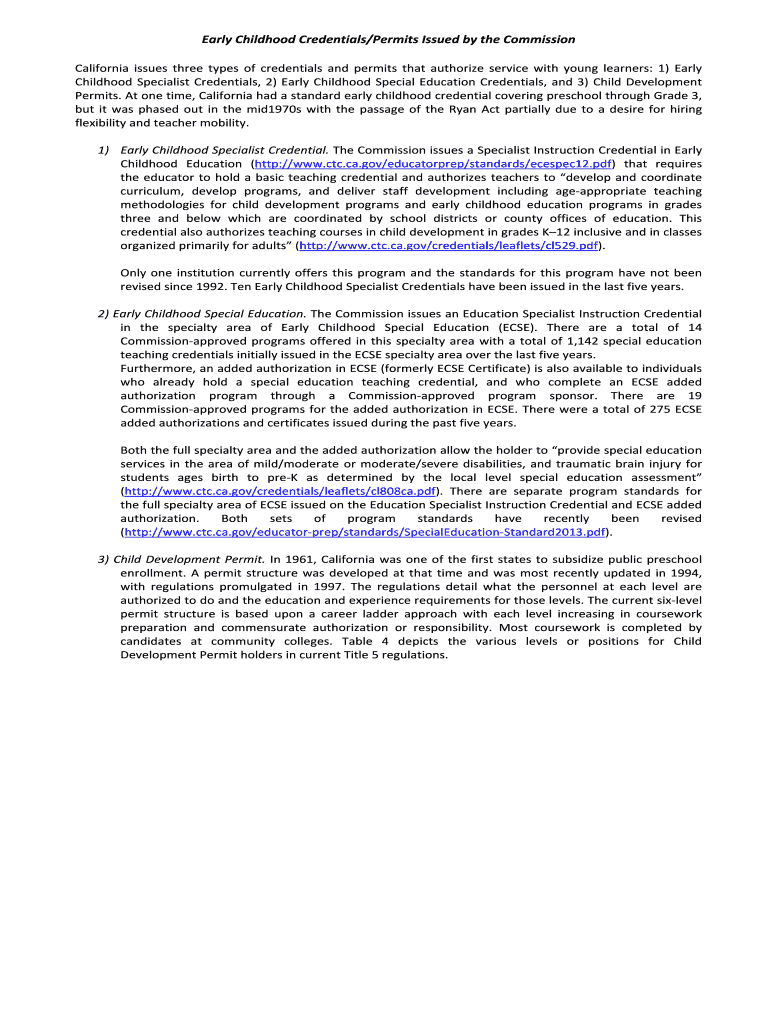 Early Childhood Credentials/Permits Issued by the Commission

California issues three types of credentials and permits that authorize service with young learners: 1) Early Childhood Specialist Credentials, 2) Early Childhood Special Education Credentials, and 3) Child Development Permits. At one time, California had a standard early childhood credential covering preschool through Grade 3, but it was phased out in the mid1970s with the passage of the Ryan Act partially due to a desire for hiring flexibility and teacher mobility.

1) Early Childhood Specialist Credential. The Commission issues a Specialist Instruction Credential in Early Childhood Education (http://www.ctc.ca.gov/educatorprep/standards/ecespec12.pdf) that requires the educator to hold a basic teaching credential and authorizes teachers to "develop and coordinate curriculum, develop programs, and deliver staff development including age-appropriate teaching methodologies for child development programs and early childhood education programs in grades three and below which are coordinated by school districts or county offices of education. This credential also authorizes teaching courses in child development in grades K–12 inclusive and in classes organized primarily for adults" (http://www.ctc.ca.gov/credentials/leaflets/cl529.pdf).

Only one institution currently offers this program and the standards for this program have not been revised since 1992. Ten Early Childhood Specialist Credentials have been issued in the last five years.

2) Early Childhood Special Education. The Commission issues an Education Specialist Instruction Credential in the specialty area of Early Childhood Special Education (ECSE). There are a total of 14 Commission-approved programs offered in this specialty area with a total of 1,142 special education teaching credentials initially issued in the ECSE specialty area over the last five years.
Furthermore, an added authorization in ECSE (formerly ECSE Certificate) is also available to individuals who already hold a special education teaching credential, and who complete an ECSE added authorization program through a Commission-approved program sponsor. There are 19 Commission-approved programs for the added authorization in ECSE. There were a total of 275 ECSE added authorizations and certificates issued during the past five years.

Both the full specialty area and the added authorization allow the holder to "provide special education services in the area of mild/moderate or moderate/severe disabilities, and traumatic brain injury for students ages birth to pre-K as determined by the local level special education assessment" (http://www.ctc.ca.gov/credentials/leaflets/cl808ca.pdf). There are separate program standards for the full specialty area of ECSE issued on the Education Specialist Instruction Credential and ECSE added authorization. Both sets of program standards have recently been revised (http://www.ctc.ca.gov/educator-prep/standards/SpecialEducation-Standard2013.pdf).

3) Child Development Permit. In 1961, California was one of the first states to subsidize public preschool enrollment. A permit structure was developed at that time and was most recently updated in 1994, with regulations promulgated in 1997. The regulations detail what the personnel at each level are authorized to do and the education and experience requirements for those levels. The current six-level permit structure is based upon a career ladder approach with each level increasing in coursework preparation and commensurate authorization or responsibility. Most coursework is completed by candidates at community colleges. Table 4 depicts the various levels or positions for Child Development Permit holders in current Title 5 regulations.